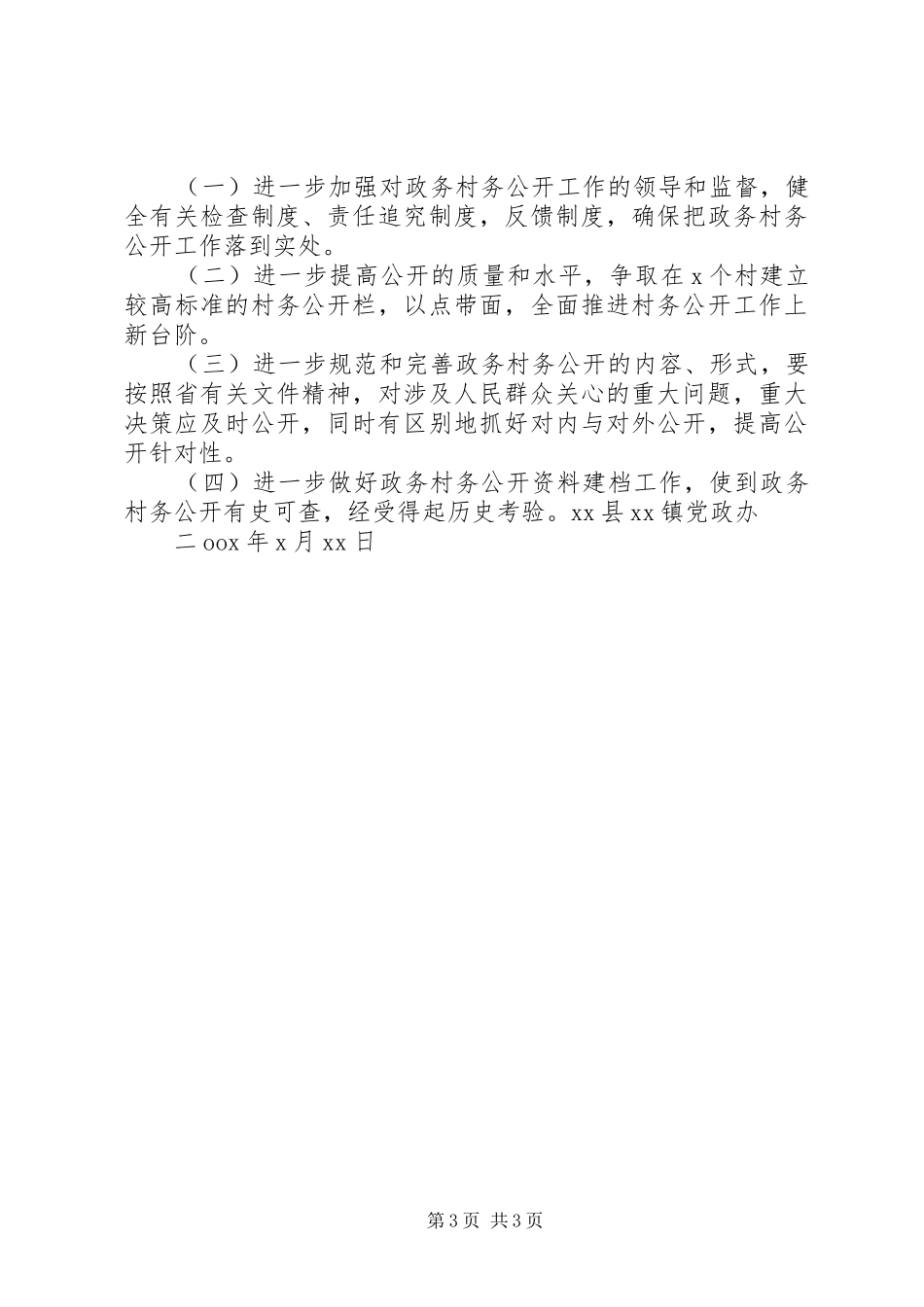 （一）进一步加强对政务村务公开工作的领导和监督，健全有关检查制度、责任追究制度，反馈制度，确保把政务村务公开工作落到实处。

（二）进一步提高公开的质量和水平，争取在x个村建立较高标准的村务公开栏，以点带面，全面推进村务公开工作上新台阶。

（三）进一步规范和完善政务村务公开的内容、形式，要按照省有关文件精神，对涉及人民群众关心的重大问题，重大决策应及时公开，同时有区别地抓好对内与对外公开，提高公开针对性。

（四）进一步做好政务村务公开资料建档工作，使到政务村务公开有史可查，经受得起历史考验。xx县xx镇党政办

二oox年x月xx日

第3页 共3页